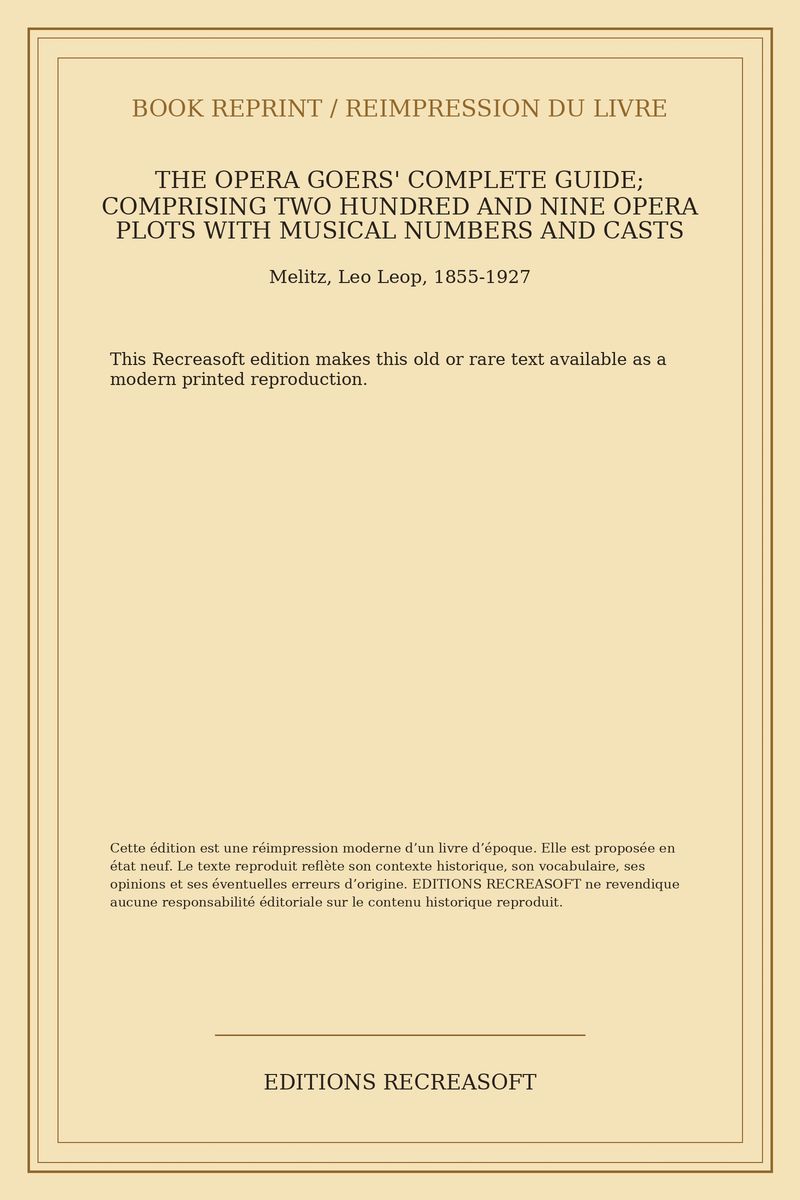 BOOK REPRINT / REIMPRESSION DU LIVRE

THE OPERA GOERS' COMPLETE GUIDE; COMPRISING TWO HUNDRED AND NINE OPERA PLOTS WITH MUSICAL NUMBERS AND CASTS

Melitz, Leo Leop, 1855-1927

This Recreasoft edition makes this old or rare text available as a modern printed reproduction.

Cette édition est une réimpression moderne d’un livre d’époque. Elle est proposée en état neuf. Le texte reproduit reflète son contexte historique, son vocabulaire, ses opinions et ses éventuelles erreurs d’origine. EDITIONS RECREASOFT ne revendique aucune responsabilité éditoriale sur le contenu historique reproduit.

EDITIONS RECREASOFT